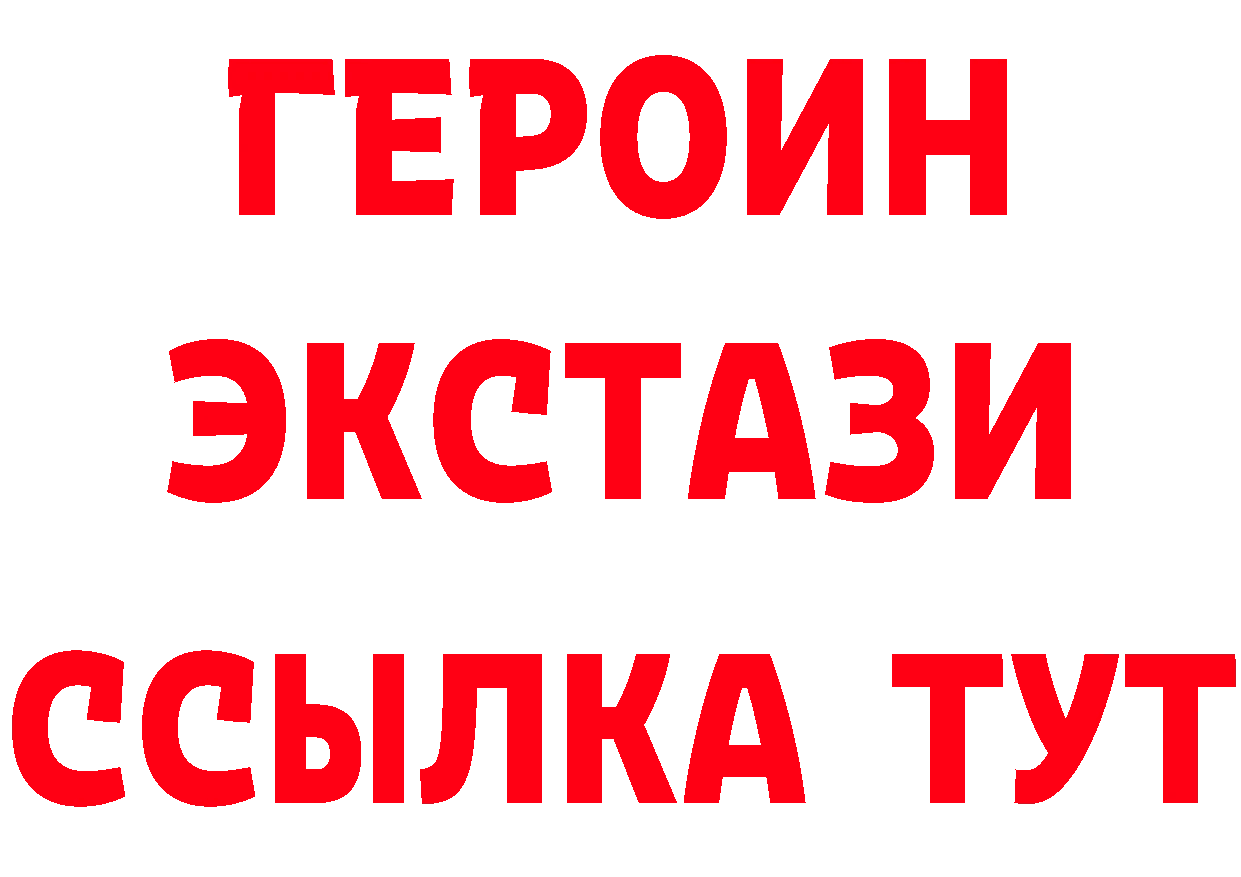 ГЕРОИН
ЭКСТАЗИ
ССЫЛКА ТУТ